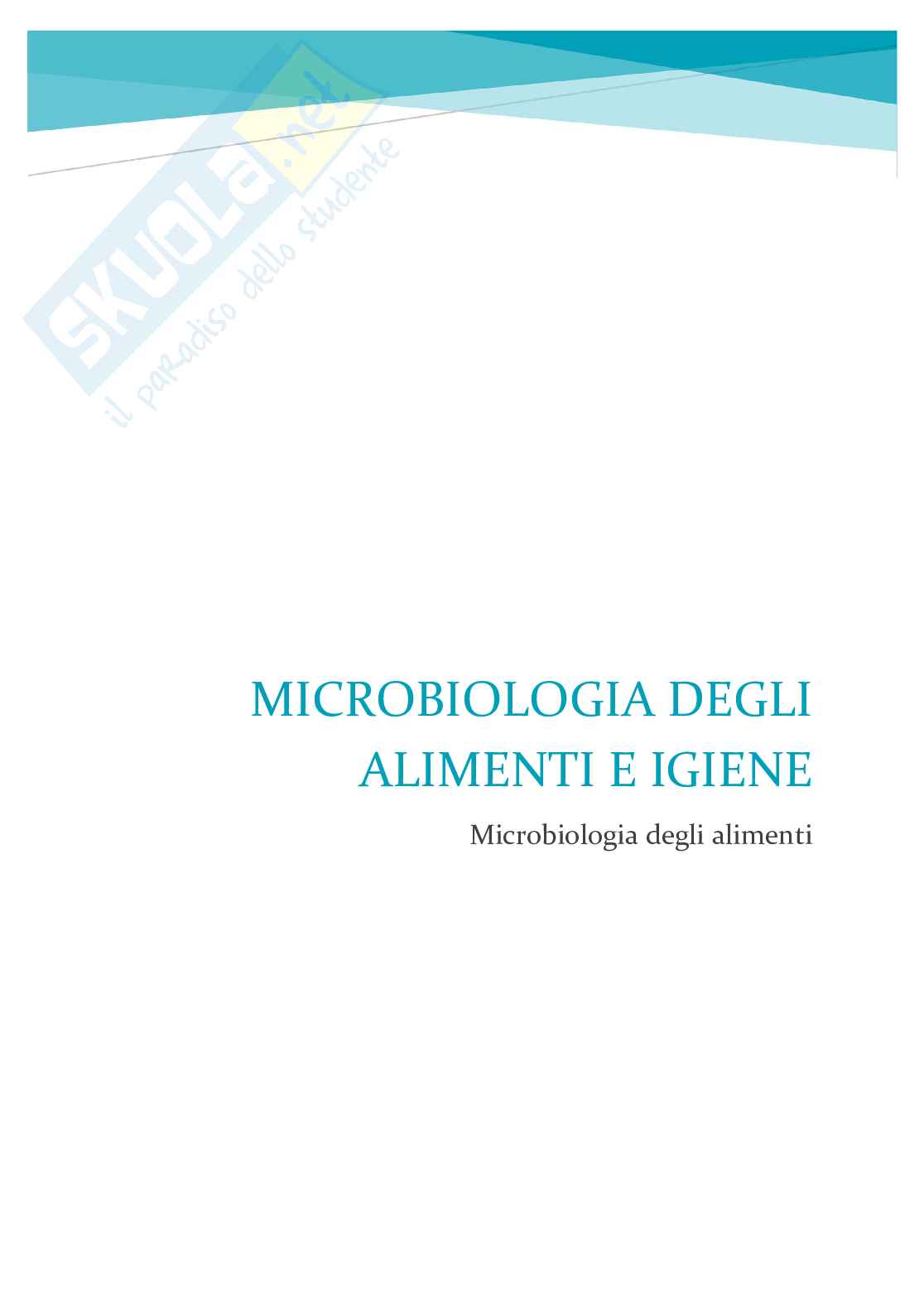 MICROBIOLOGIA DEGLI ALIMENTI E IGIENE

Microbiologia degli alimenti

SKUOLA.net
il paradiso dello studente